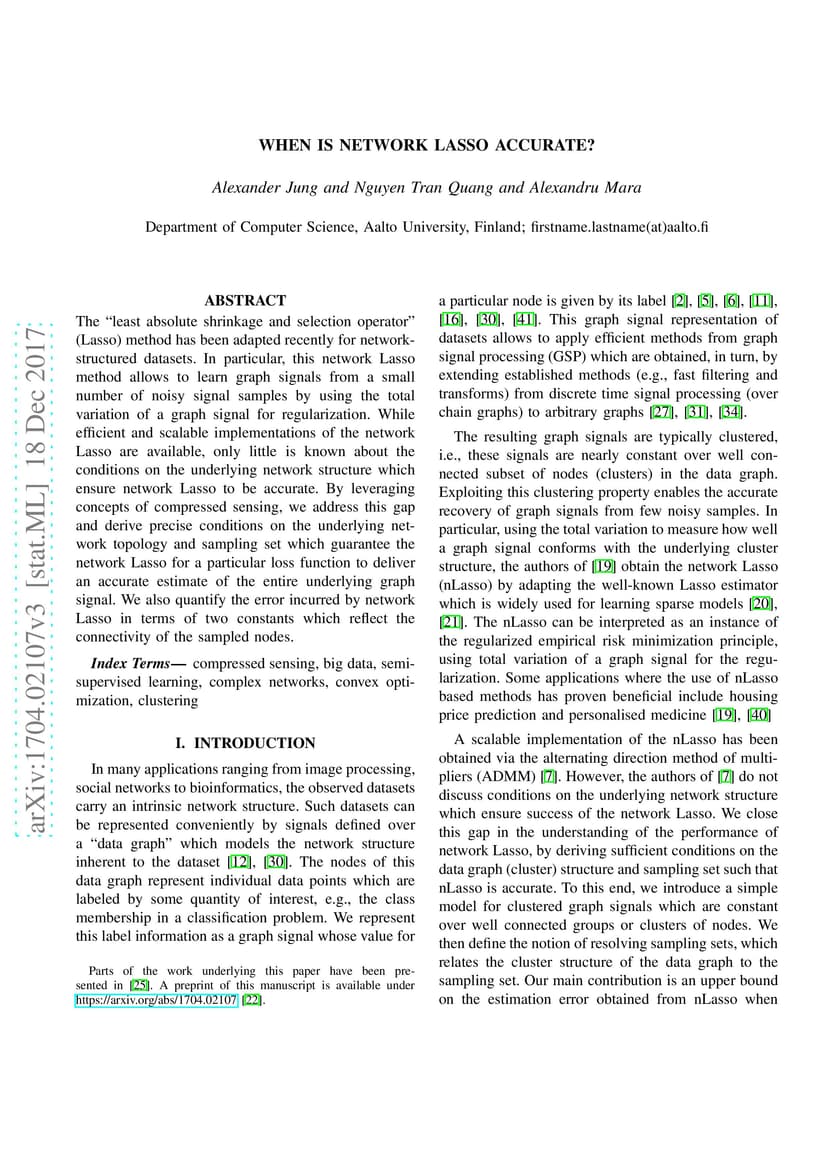 arXiv:1704.02107v3 [stat.ML] 18 Dec 2017

WHEN IS NETWORK LASSO ACCURATE?

Alexander Jung and Nguyen Tran Quang and Alexandru Mara

Department of Computer Science, Aalto University, Finland; firstname.lastname(at)aalto.fi

ABSTRACT

The "least absolute shrinkage and selection operator" (Lasso) method has been adapted recently for network-structured datasets. In particular, this network Lasso method allows to learn graph signals from a small number of noisy signal samples by using the total variation of a graph signal for regularization. While efficient and scalable implementations of the network Lasso are available, only little is known about the conditions on the underlying network structure which ensure network Lasso to be accurate. By leveraging concepts of compressed sensing, we address this gap and derive precise conditions on the underlying network topology and sampling set which guarantee the network Lasso for a particular loss function to deliver an accurate estimate of the entire underlying graph signal. We also quantify the error incurred by network Lasso in terms of two constants which reflect the connectivity of the sampled nodes.

Index Terms— compressed sensing, big data, semi-supervised learning, complex networks, convex optimization, clustering

I. INTRODUCTION

In many applications ranging from image processing, social networks to bioinformatics, the observed datasets carry an intrinsic network structure. Such datasets can be represented conveniently by signals defined over a "data graph" which models the network structure inherent to the dataset [12], [30]. The nodes of this data graph represent individual data points which are labeled by some quantity of interest, e.g., the class membership in a classification problem. We represent this label information as a graph signal whose value for

Parts of the work underlying this paper have been presented in [25]. A preprint of this manuscript is available under https://arxiv.org/abs/1704.02107 [22].

a particular node is given by its label [2], [5], [6], [11], [16], [30], [41]. This graph signal representation of datasets allows to apply efficient methods from graph signal processing (GSP) which are obtained, in turn, by extending established methods (e.g., fast filtering and transforms) from discrete time signal processing (over chain graphs) to arbitrary graphs [27], [31], [34].

The resulting graph signals are typically clustered, i.e., these signals are nearly constant over well connected subset of nodes (clusters) in the data graph. Exploiting this clustering property enables the accurate recovery of graph signals from few noisy samples. In particular, using the total variation to measure how well a graph signal conforms with the underlying cluster structure, the authors of [19] obtain the network Lasso (nLasso) by adapting the well-known Lasso estimator which is widely used for learning sparse models [20], [21]. The nLasso can be interpreted as an instance of the regularized empirical risk minimization principle, using total variation of a graph signal for the regularization. Some applications where the use of nLasso based methods has proven beneficial include housing price prediction and personalised medicine [19], [40]

A scalable implementation of the nLasso has been obtained via the alternating direction method of multipliers (ADMM) [7]. However, the authors of [7] do not discuss conditions on the underlying network structure which ensure success of the network Lasso. We close this gap in the understanding of the performance of network Lasso, by deriving sufficient conditions on the data graph (cluster) structure and sampling set such that nLasso is accurate. To this end, we introduce a simple model for clustered graph signals which are constant over well connected groups or clusters of nodes. We then define the notion of resolving sampling sets, which relates the cluster structure of the data graph to the sampling set. Our main contribution is an upper bound on the estimation error obtained from nLasso when